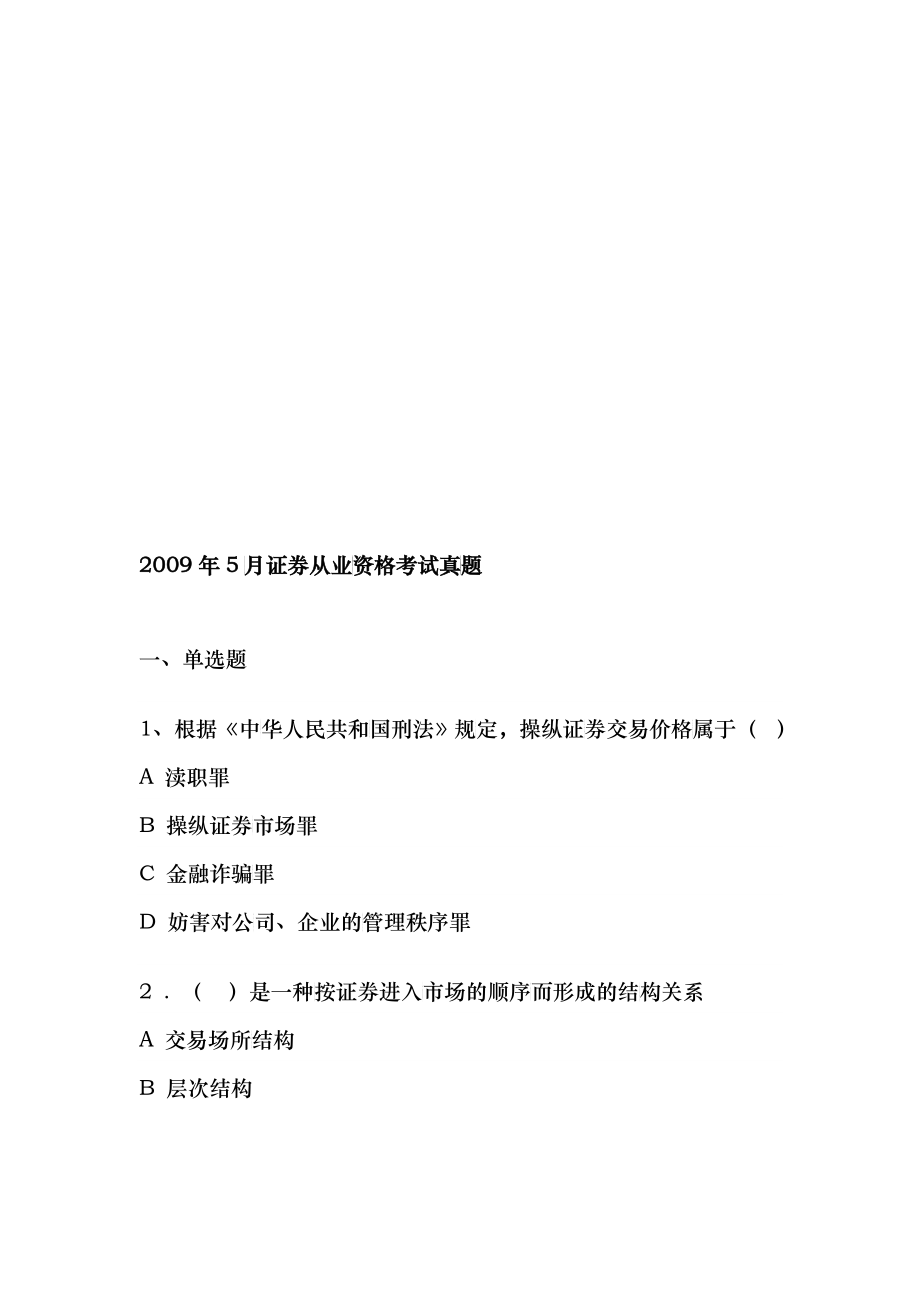 2009 年 5 月证券从业资格考试真题

一、单选题

1、根据《中华人民共和国刑法》规定，操纵证券交易价格属于（ ）

A 渎职罪

B 操纵证券市场罪

C 金融诈骗罪

D 妨害对公司、企业的管理秩序罪

2．（ ）是一种按证券进入市场的顺序而形成的结构关系

A 交易场所结构

B 层次结构